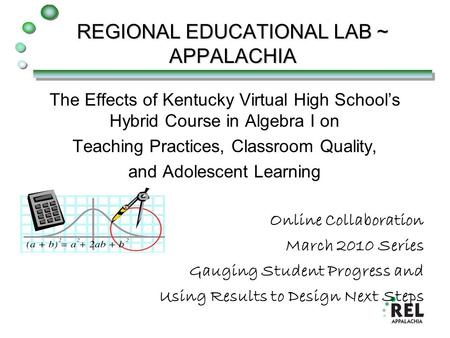 REGIONAL EDUCATIONAL LAB ~ APPALACHIA

The Effects of Kentucky Virtual High School's Hybrid Course in Algebra I on Teaching Practices, Classroom Quality, and Adolescent Learning

$(a + b)^2 = a^2 + 2ab + b^2$

Online Collaboration
March 2010 Series
Gauging Student Progress and Using Results to Design Next Steps

REL
APPALACHIA